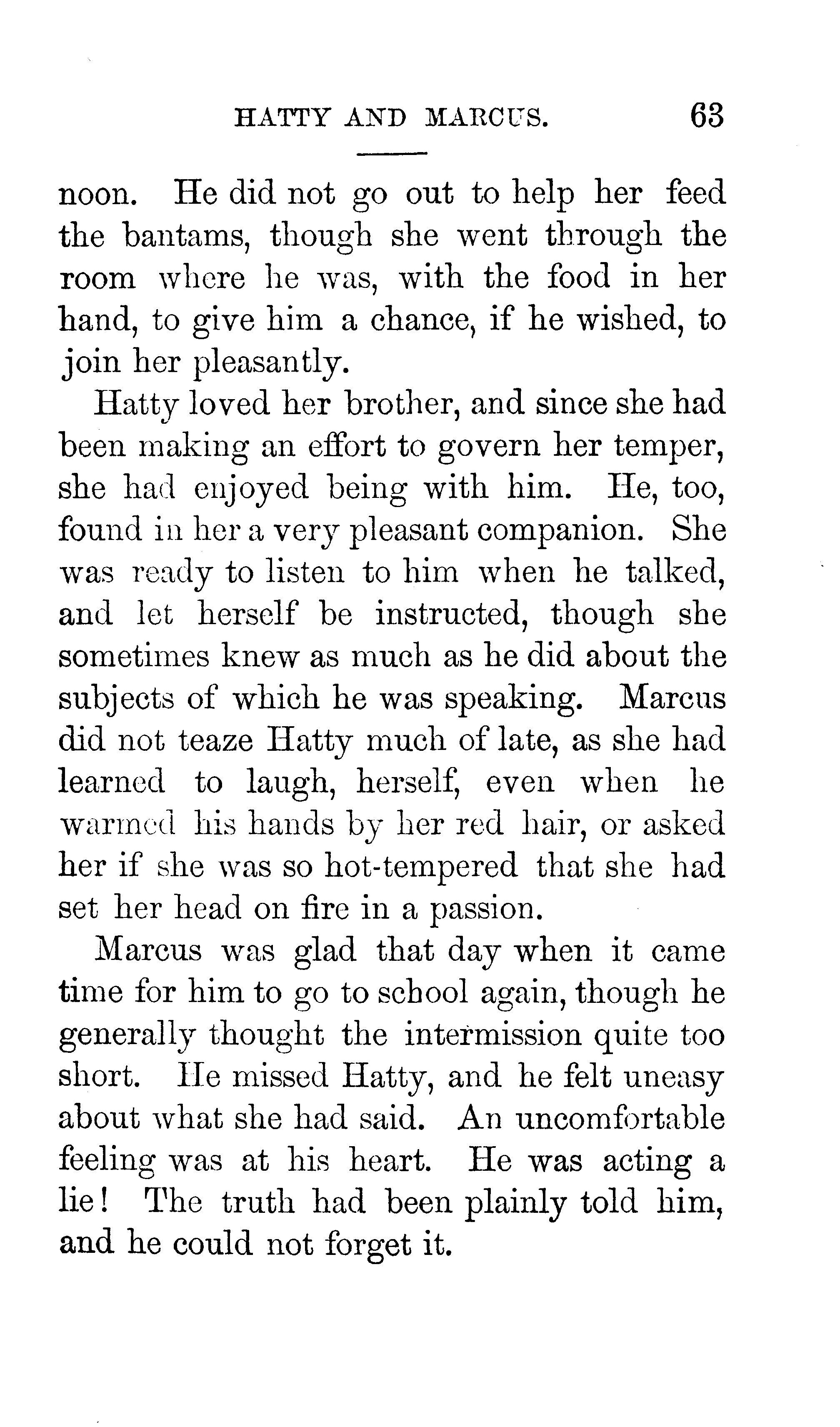 HATTY AND MARCUS. 63

noon. He did not go out to help her feed the bantams, though she went through the room where he was, with the food in her hand, to give him a chance, if he wished, to join her pleasantly.

Hatty loved her brother, and since she had been making an effort to govern her temper, she had enjoyed being with him. He, too, found in her a very pleasant companion. She was ready to listen to him when he talked, and let herself be instructed, though she sometimes knew as much as he did about the subjects of which he was speaking. Marcus did not teaze Hatty much of late, as she had learned to laugh, herself, even when he warmed his hands by her red hair, or asked her if she was so hot-tempered that she had set her head on fire in a passion.

Marcus was glad that day when it came time for him to go to school again, though he generally thought the intermission quite too short. He missed Hatty, and he felt uneasy about what she had said. An uncomfortable feeling was at his heart. He was acting a lie! The truth had been plainly told him, and he could not forget it.